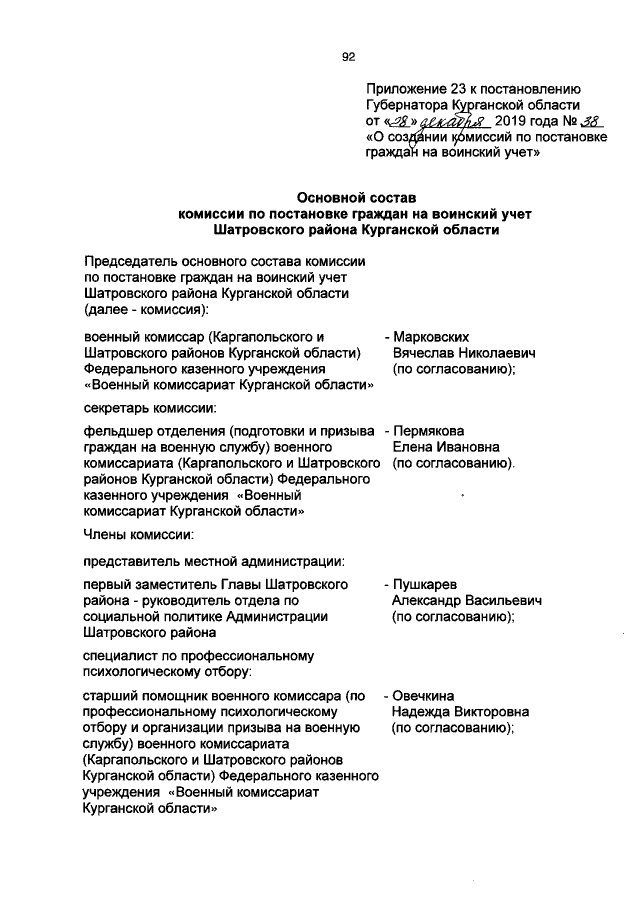 92

Приложение 23 к постановлению Губернатора Курганской области от «28» декабря 2019 года № 38 «О создании комиссий по постановке граждан на воинский учет»

Основной состав
комиссии по постановке граждан на воинский учет
Шатровского района Курганской области

Председатель основного состава комиссии по постановке граждан на воинский учет Шатровского района Курганской области (далее - комиссия):

военный комиссар (Каргапольского и Шатровского районов Курганской области) Федерального казенного учреждения «Военный комиссариат Курганской области»
- Марковских Вячеслав Николаевич (по согласованию);

секретарь комиссии:

фельдшер отделения (подготовки и призыва граждан на военную службу) военного комиссариата (Каргапольского и Шатровского районов Курганской области) Федерального казенного учреждения «Военный комиссариат Курганской области»
- Пермякова Елена Ивановна (по согласованию).

Члены комиссии:

представитель местной администрации:

первый заместитель Главы Шатровского района - руководитель отдела по социальной политике Администрации Шатровского района
- Пушкарев Александр Васильевич (по согласованию);

специалист по профессиональному психологическому отбору:

старший помощник военного комиссара (по профессиональному психологическому отбору и организации призыва на военную службу) военного комиссариата (Каргапольского и Шатровского районов Курганской области) Федерального казенного учреждения «Военный комиссариат Курганской области»
- Овечкина Надежда Викторовна (по согласованию);